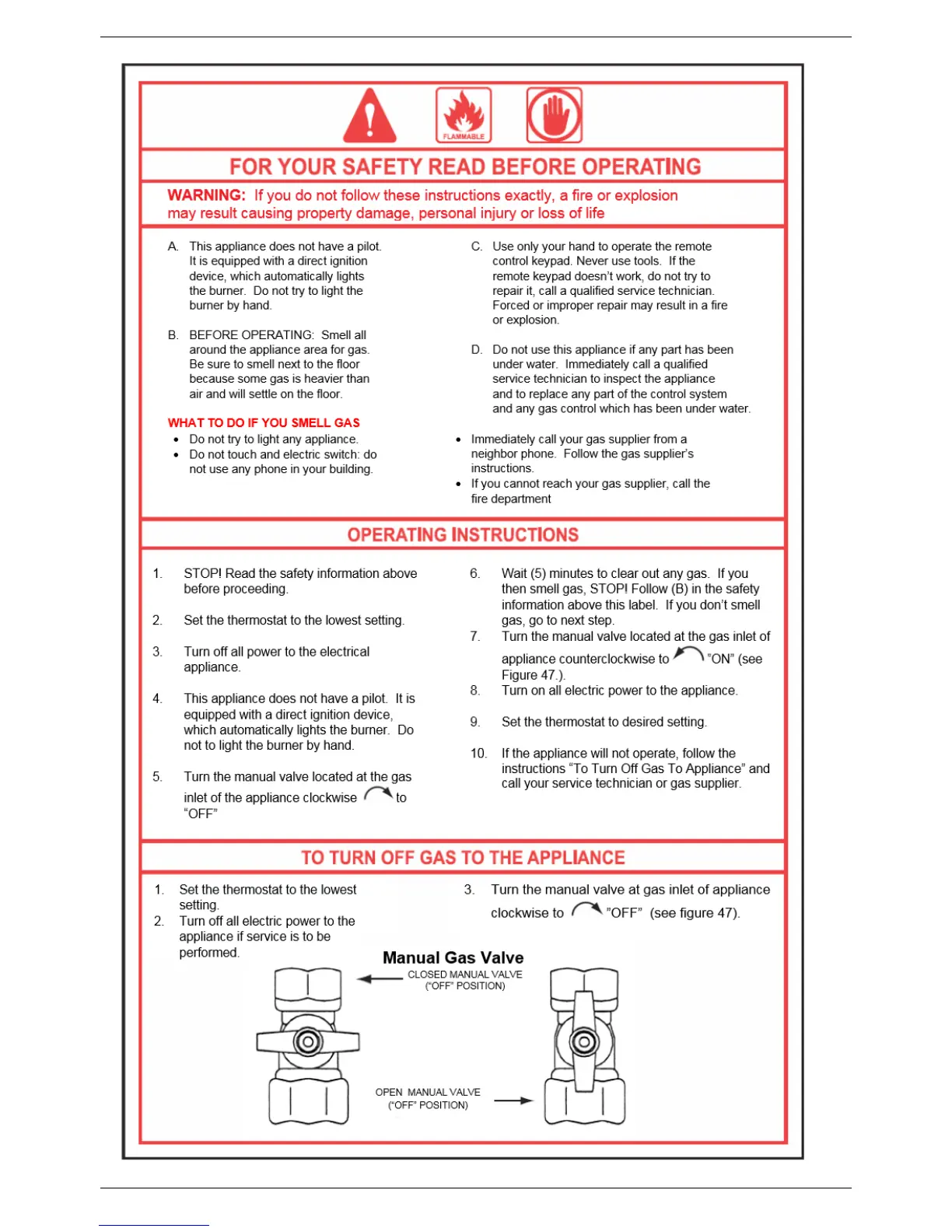 FLAMMABLE

FOR YOUR SAFETY READ BEFORE OPERATING

WARNING: If you do not follow these instructions exactly, a fire or explosion may result causing property damage, personal injury or loss of life

A. This appliance does not have a pilot. It is equipped with a direct ignition device, which automatically lights the burner. Do not try to light the burner by hand.

B. BEFORE OPERATING: Smell all around the appliance area for gas. Be sure to smell next to the floor because some gas is heavier than air and will settle on the floor.

WHAT TO DO IF YOU SMELL GAS
• Do not try to light any appliance.
• Do not touch and electric switch: do not use any phone in your building.

C. Use only your hand to operate the remote control keypad. Never use tools. If the remote keypad doesn't work, do not try to repair it, call a qualified service technician. Forced or improper repair may result in a fire or explosion.

D. Do not use this appliance if any part has been under water. Immediately call a qualified service technician to inspect the appliance and to replace any part of the control system and any gas control which has been under water.

• Immediately call your gas supplier from a neighbor phone. Follow the gas supplier's instructions.
• If you cannot reach your gas supplier, call the fire department

OPERATING INSTRUCTIONS

1. STOP! Read the safety information above before proceeding.

2. Set the thermostat to the lowest setting.

3. Turn off all power to the electrical appliance.

4. This appliance does not have a pilot. It is equipped with a direct ignition device, which automatically lights the burner. Do not to light the burner by hand.

5. Turn the manual valve located at the gas inlet of the appliance clockwise to "OFF"

6. Wait (5) minutes to clear out any gas. If you then smell gas, STOP! Follow (B) in the safety information above this label. If you don't smell gas, go to next step.
7. Turn the manual valve located at the gas inlet of appliance counterclockwise to "ON" (see Figure 47.).
8. Turn on all electric power to the appliance.

9. Set the thermostat to desired setting.

10. If the appliance will not operate, follow the instructions "To Turn Off Gas To Appliance" and call your service technician or gas supplier.

TO TURN OFF GAS TO THE APPLIANCE

1. Set the thermostat to the lowest setting.
2. Turn off all electric power to the appliance if service is to be performed.

3. Turn the manual valve at gas inlet of appliance clockwise to "OFF" (see figure 47).

Manual Gas Valve
CLOSED MANUAL VALVE ("OFF" POSITION)
OPEN MANUAL VALVE ("OFF" POSITION)